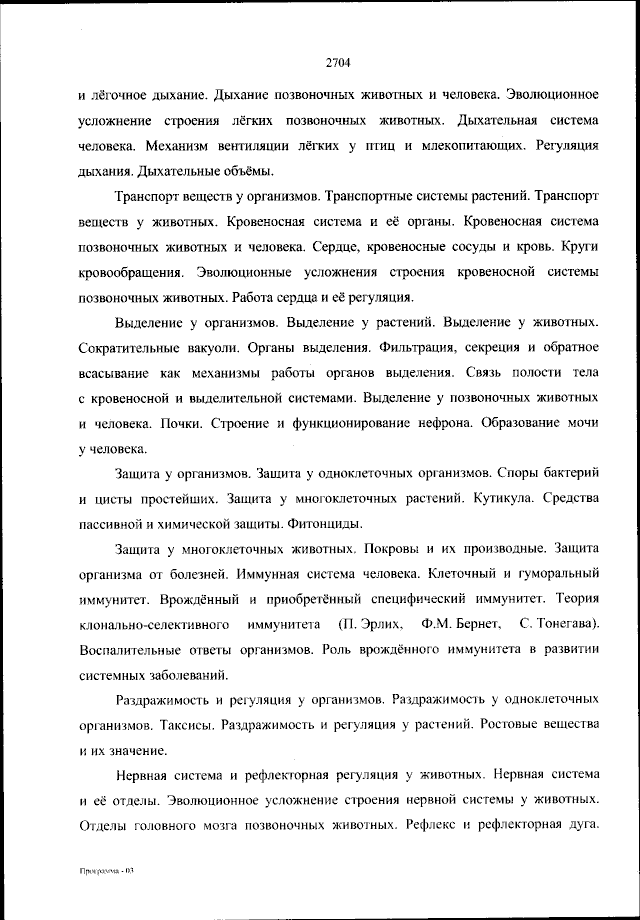 2704

и лёгочное дыхание. Дыхание позвоночных животных и человека. Эволюционное усложнение строения лёгких позвоночных животных. Дыхательная система человека. Механизм вентиляции лёгких у птиц и млекопитающих. Регуляция дыхания. Дыхательные объёмы.

Транспорт веществ у организмов. Транспортные системы растений. Транспорт веществ у животных. Кровеносная система и её органы. Кровеносная система позвоночных животных и человека. Сердце, кровеносные сосуды и кровь. Круги кровообращения. Эволюционные усложнения строения кровеносной системы позвоночных животных. Работа сердца и её регуляция.

Выделение у организмов. Выделение у растений. Выделение у животных. Сократительные вакуоли. Органы выделения. Фильтрация, секреция и обратное всасывание как механизмы работы органов выделения. Связь полости тела с кровеносной и выделительной системами. Выделение у позвоночных животных и человека. Почки. Строение и функционирование нефрона. Образование мочи у человека.

Защита у организмов. Защита у одноклеточных организмов. Споры бактерий и цисты простейших. Защита у многоклеточных растений. Кутикула. Средства пассивной и химической защиты. Фитонциды.

Защита у многоклеточных животных. Покровы и их производные. Защита организма от болезней. Иммунная система человека. Клеточный и гуморальный иммунитет. Врождённый и приобретённый специфический иммунитет. Теория клонально-селективного иммунитета (П. Эрлих, Ф.М. Бернет, С. Тонегава). Воспалительные ответы организмов. Роль врождённого иммунитета в развитии системных заболеваний.

Раздражимость и регуляция у организмов. Раздражимость у одноклеточных организмов. Таксисы. Раздражимость и регуляция у растений. Ростовые вещества и их значение.

Нервная система и рефлекторная регуляция у животных. Нервная система и её отделы. Эволюционное усложнение строения нервной системы у животных. Отделы головного мозга позвоночных животных. Рефлекс и рефлекторная дуга.

Программа - 03